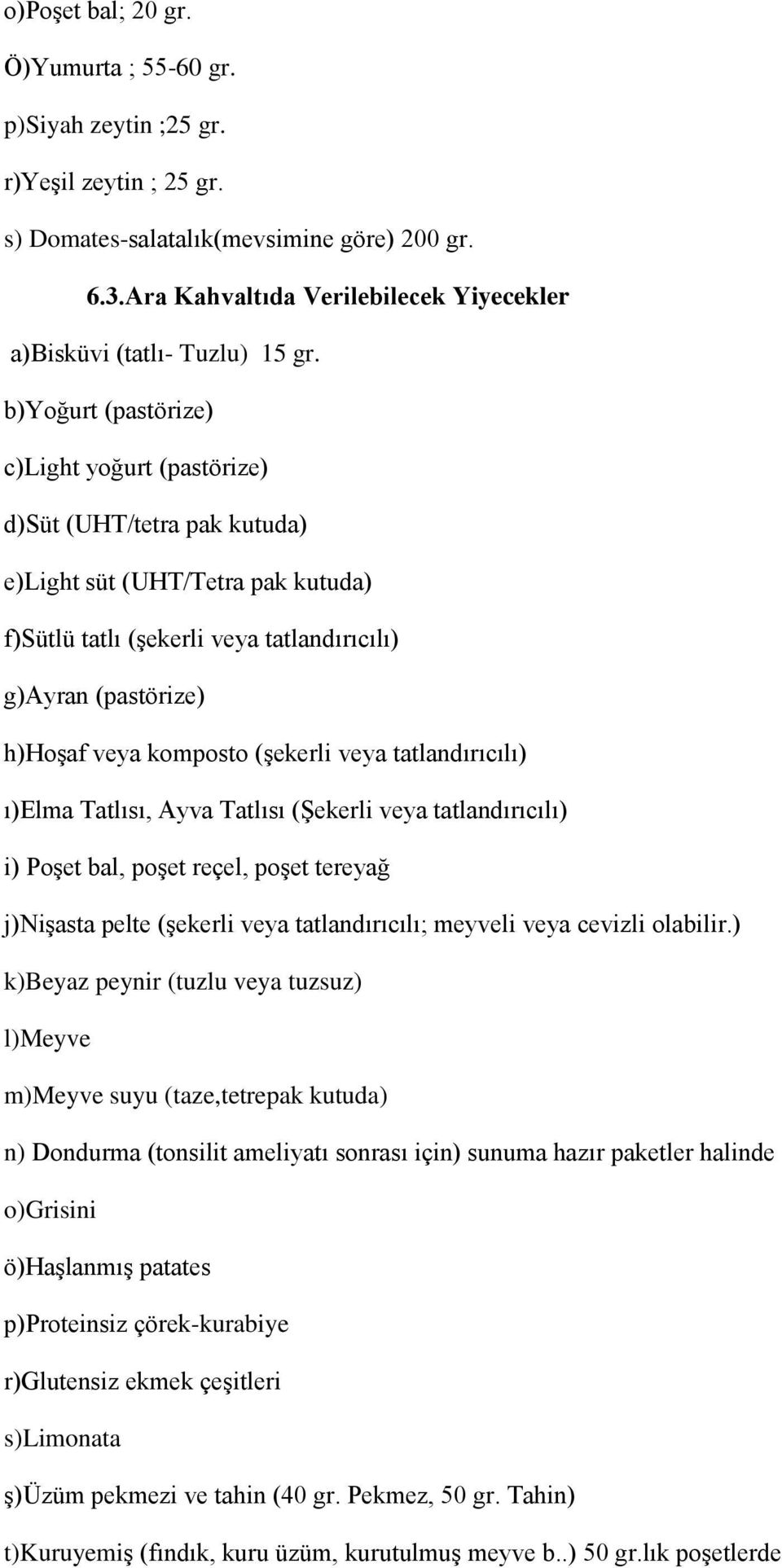 o)Poşet bal; 20 gr.

Ö)Yumurta ; 55-60 gr.

p)Siyah zeytin ;25 gr.

r)Yeşil zeytin ; 25 gr.

s) Domates-salatalık(mevsimine göre) 200 gr.

6.3.Ara Kahvaltıda Verilebilecek Yiyecekler

a)Bisküvi (tatlı- Tuzlu) 15 gr.

b)Yoğurt (pastörize)

c)Light yoğurt (pastörize)

d)Süt (UHT/tetra pak kutuda)

e)Light süt (UHT/Tetra pak kutuda)

f)Sütlü tatlı (şekerli veya tatlandırıcılı)

g)Ayran (pastörize)

h)Hoşaf veya komposto (şekerli veya tatlandırıcılı)

ı)Elma Tatlısı, Ayva Tatlısı (Şekerli veya tatlandırıcılı)

i) Poşet bal, poşet reçel, poşet tereyağ

j)Nişasta pelte (şekerli veya tatlandırıcılı; meyveli veya cevizli olabilir.)

k)Beyaz peynir (tuzlu veya tuzsuz)

l)Meyve

m)Meyve suyu (taze,tetrepak kutuda)

n) Dondurma (tonsilit ameliyatı sonrası için) sunuma hazır paketler halinde

o)Grisini

ö)Haşlanmış patates

p)Proteinsiz çörek-kurabiye

r)Glutensiz ekmek çeşitleri

s)Limonata

ş)Üzüm pekmezi ve tahin (40 gr. Pekmez, 50 gr. Tahin)

t)Kuruyemiş (fındık, kuru üzüm, kurutulmuş meyve b..) 50 gr.lık poşetlerde